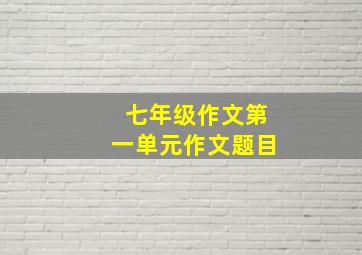 七年级作文第一单元作文题目